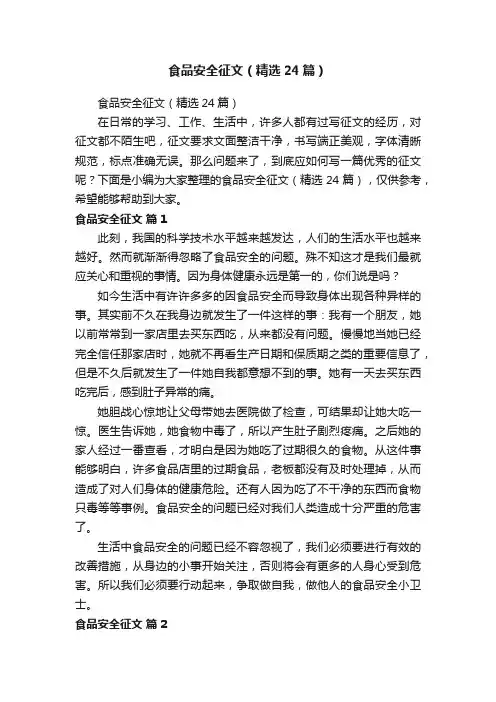 食品安全征文（精选 24 篇）

食品安全征文（精选 24 篇）

在日常的学习、工作、生活中，许多人都有过写征文的经历，对征文都不陌生吧，征文要求文面整洁干净，书写端正美观，字体清晰规范，标点准确无误。那么问题来了，到底应如何写一篇优秀的征文呢？下面是小编为大家整理的食品安全征文（精选 24 篇），仅供参考，希望能够帮助到大家。

食品安全征文 篇 1

此刻，我国的科学技术水平越来越发达，人们的生活水平也越来越好。然而就渐渐得忽略了食品安全的问题。殊不知这才是我们最就应关心和重视的事情。因为身体健康永远是第一的，你们说是吗？

如今生活中有许许多多的因食品安全而导致身体出现各种异样的事。其实前不久在我身边就发生了一件这样的事：我有一个朋友，她以前常常到一家店里去买东西吃，从来都没有问题。慢慢地当她已经完全信任那家店时，她就不再看生产日期和保质期之类的重要信息了，但是不久后就发生了一件她自我都意想不到的事。她有一天去买东西吃完后，感到肚子异常的痛。

她胆战心惊地让父母带她去医院做了检查，可结果却让她大吃一惊。医生告诉她，她食物中毒了，所以产生肚子剧烈疼痛。之后她的家人经过一番查看，才明白是因为她吃了过期很久的食物。从这件事能够明白，许多食品店里的过期食品，老板都没有及时处理掉，从而造成了对人们身体的健康危险。还有人因为吃了不干净的东西而食物只毒等等事例。食品安全的问题已经对我们人类造成十分严重的危害了。

生活中食品安全的问题已经不容忽视了，我们必须要进行有效的改善措施，从身边的小事开始关注，否则将会有更多的人身心受到危害。所以我们必须要行动起来，争取做自我，做他人的食品安全小卫士。

食品安全征文 篇 2